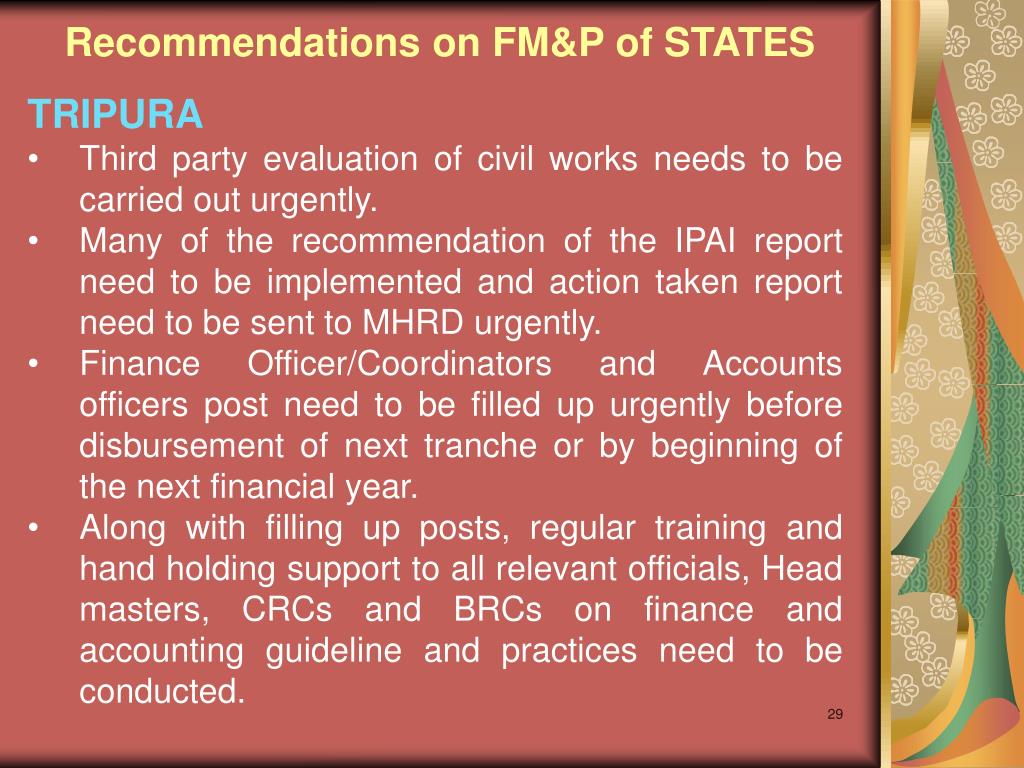 Recommendations on FM&P of STATES

TRIPURA

• Third party evaluation of civil works needs to be carried out urgently.
• Many of the recommendation of the IPAI report need to be implemented and action taken report need to be sent to MHRD urgently.
• Finance Officer/Coordinators and Accounts officers post need to be filled up urgently before disbursement of next tranche or by beginning of the next financial year.
• Along with filling up posts, regular training and hand holding support to all relevant officials, Head masters, CRCs and BRCs on finance and accounting guideline and practices need to be conducted.

29